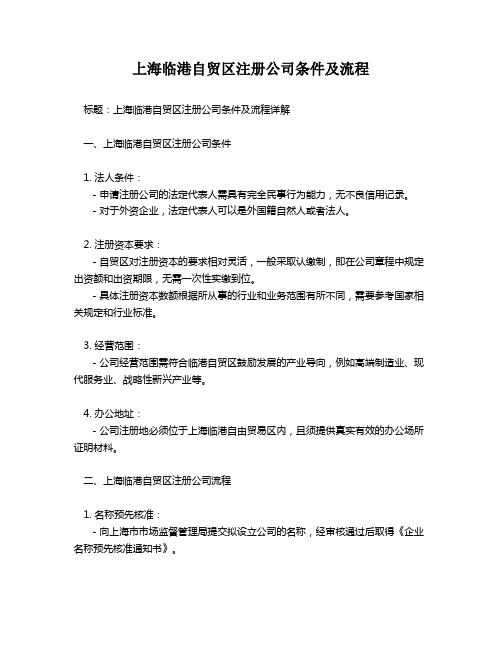 上海临港自贸区注册公司条件及流程

标题：上海临港自贸区注册公司条件及流程详解

一、上海临港自贸区注册公司条件

1. 法人条件：
- 申请注册公司的法定代表人需具有完全民事行为能力，无不良信用记录。
- 对于外资企业，法定代表人可以是外国籍自然人或者法人。

2. 注册资本要求：
- 自贸区对注册资本的要求相对灵活，一般采取认缴制，即在公司章程中规定出资额和出资期限，无需一次性实缴到位。
- 具体注册资本数额根据所从事的行业和业务范围有所不同，需要参考国家相关规定和行业标准。

3. 经营范围：
- 公司经营范围需符合临港自贸区鼓励发展的产业导向，例如高端制造业、现代服务业、战略性新兴产业等。

4. 办公地址：
- 公司注册地必须位于上海临港自由贸易区内，且须提供真实有效的办公场所证明材料。

二、上海临港自贸区注册公司流程

1. 名称预先核准：
- 向上海市市场监督管理局提交拟设立公司的名称，经审核通过后取得《企业名称预先核准通知书》。